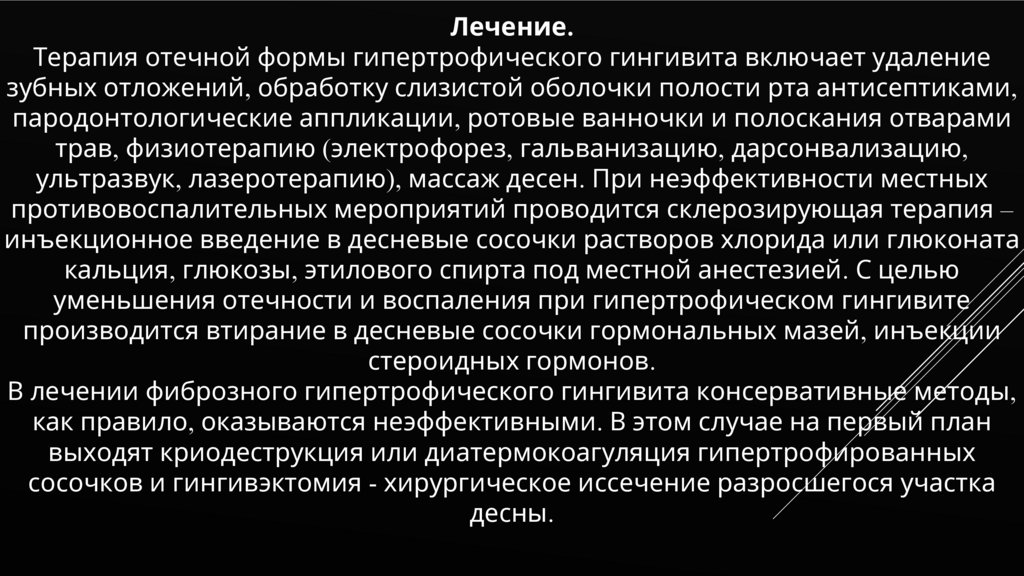 Лечение.

Терапия отечной формы гипертрофического гингивита включает удаление зубных отложений, обработку слизистой оболочки полости рта антисептиками, пародонтологические аппликации, ротовые ванночки и полоскания отварами трав, физиотерапию (электрофорез, гальванизацию, дарсонвализацию, ультразвук, лазеротерапию), массаж десен. При неэффективности местных противовоспалительных мероприятий проводится склерозирующая терапия – инъекционное введение в десневые сосочки растворов хлорида или глюконата кальция, глюкозы, этилового спирта под местной анестезией. С целью уменьшения отечности и воспаления при гипертрофическом гингивите производится втирание в десневые сосочки гормональных мазей, инъекции стероидных гормонов.

В лечении фиброзного гипертрофического гингивита консервативные методы, как правило, оказываются неэффективными. В этом случае на первый план выходят криодеструкция или диатермокоагуляция гипертрофированных сосочков и гингивэктомия - хирургическое иссечение разросшегося участка десны.